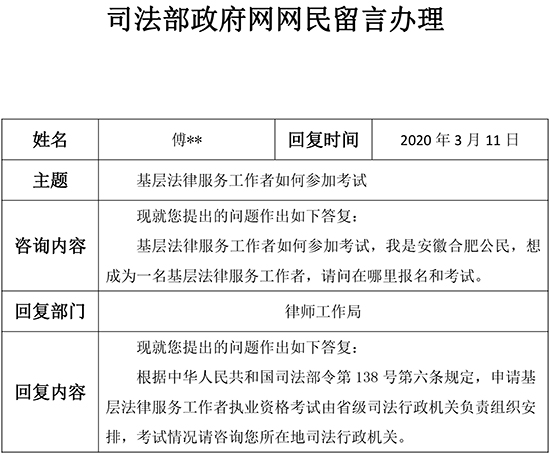 司法部政府网网民留言办理

| 姓名 | 傅** | 回复时间 | 2020 年 3 月 11 日 |
|---|---|---|---|
| 主题 | 基层法律服务工作者如何参加考试 | | |
| 咨询内容 | 现就您提出的问题作出如下答复：<br>基层法律服务工作者如何参加考试，我是安徽合肥公民，想成为一名基层法律服务工作者，请问在哪里报名和考试。 | | |
| 回复部门 | 律师工作局 | | |
| 回复内容 | 现就您提出的问题作出如下答复：<br>根据中华人民共和国司法部令第 138 号第六条规定，申请基层法律服务工作者执业资格考试由省级司法行政机关负责组织安排，考试情况请咨询您所在地司法行政机关。 | | |